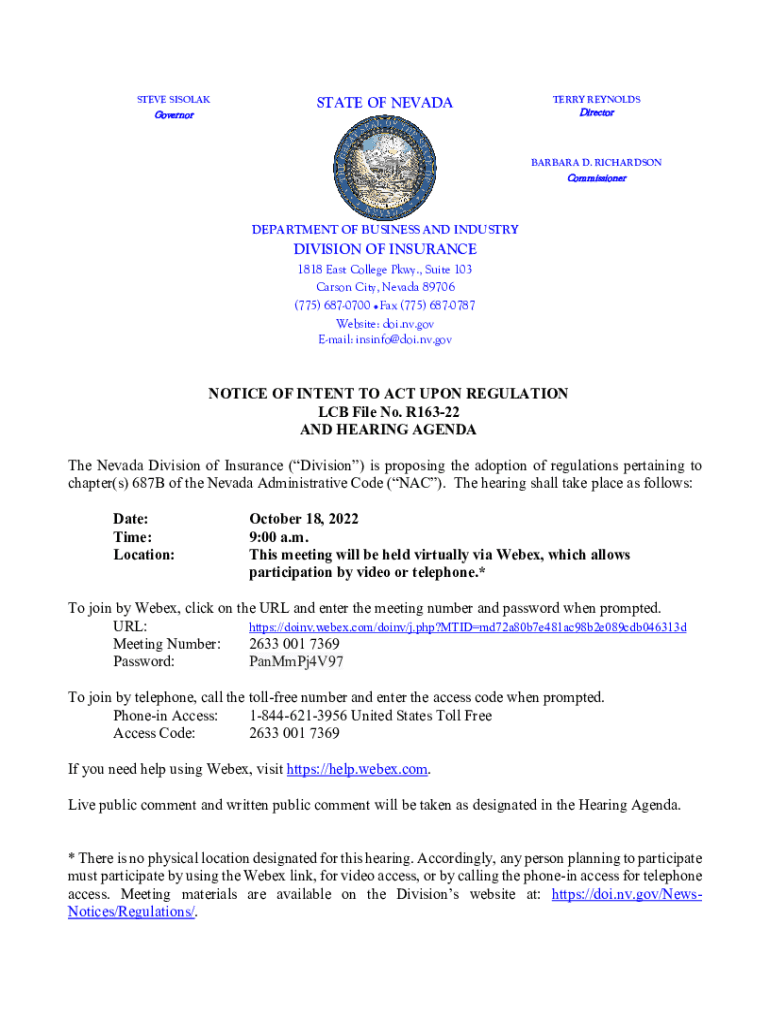 STEVE SISOLAK
Governor

STATE OF NEVADA

TERRY REYNOLDS
Director

BARBARA D. RICHARDSON
Commissioner

DEPARTMENT OF BUSINESS AND INDUSTRY
DIVISION OF INSURANCE
1818 East College Pkwy., Suite 103
Carson City, Nevada 89706
(775) 687-0700 • Fax (775) 687-0787
Website: doi.nv.gov
E-mail: insinfo@doi.nv.gov

NOTICE OF INTENT TO ACT UPON REGULATION
LCB File No. R163-22
AND HEARING AGENDA

The Nevada Division of Insurance ("Division") is proposing the adoption of regulations pertaining to chapter(s) 687B of the Nevada Administrative Code ("NAC"). The hearing shall take place as follows:

Date: October 18, 2022
Time: 9:00 a.m.
Location: This meeting will be held virtually via Webex, which allows participation by video or telephone.*

To join by Webex, click on the URL and enter the meeting number and password when prompted.
URL: https://doinv.webex.com/doinv/j.php?MTID=md72a80b7e481ac98b2e089cdb046313d
Meeting Number: 2633 001 7369
Password: PanMmPj4V97

To join by telephone, call the toll-free number and enter the access code when prompted.
Phone-in Access: 1-844-621-3956 United States Toll Free
Access Code: 2633 001 7369

If you need help using Webex, visit https://help.webex.com.

Live public comment and written public comment will be taken as designated in the Hearing Agenda.

* There is no physical location designated for this hearing. Accordingly, any person planning to participate must participate by using the Webex link, for video access, or by calling the phone-in access for telephone access. Meeting materials are available on the Division's website at: https://doi.nv.gov/News-Notices/Regulations/.